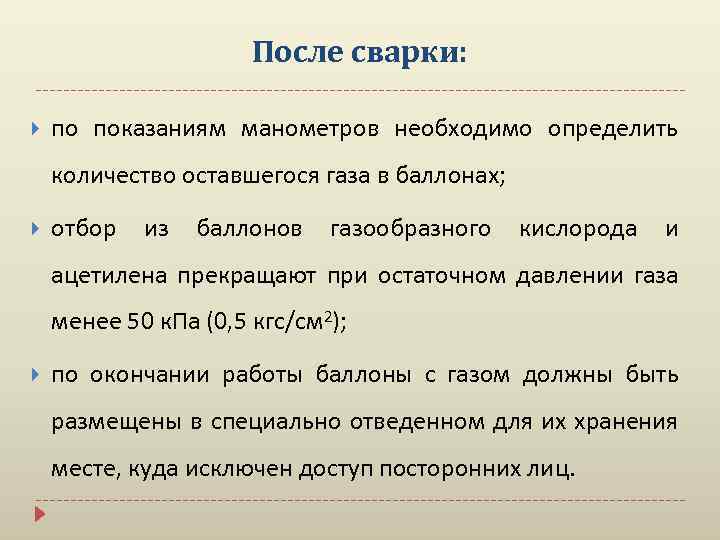 После сварки:

по показаниям манометров необходимо определить количество оставшегося газа в баллонах;

отбор из баллонов газообразного кислорода и ацетилена прекращают при остаточном давлении газа менее 50 кПа (0,5 кгс/см$^2$);

по окончании работы баллоны с газом должны быть размещены в специально отведенном для их хранения месте, куда исключен доступ посторонних лиц.